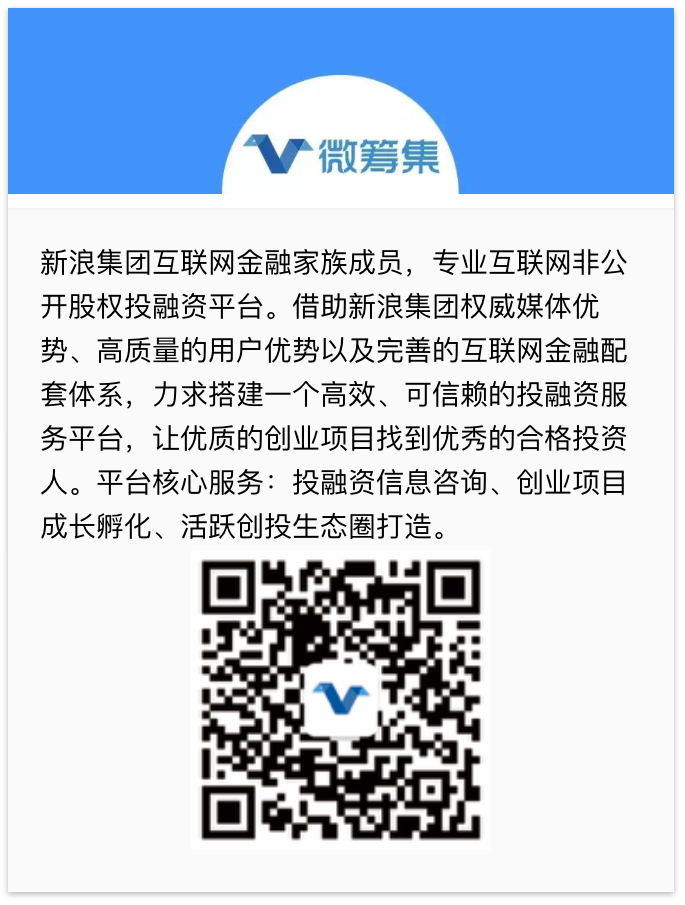 微筹集

新浪集团互联网金融家族成员，专业互联网非公开股权投融资平台。借助新浪集团权威媒体优势、高质量的用户优势以及完善的互联网金融配套体系，力求搭建一个高效、可信赖的投融资服务平台，让优质的创业项目找到优秀的合格投资人。平台核心服务：投融资信息咨询、创业项目成长孵化、活跃创投生态圈打造。